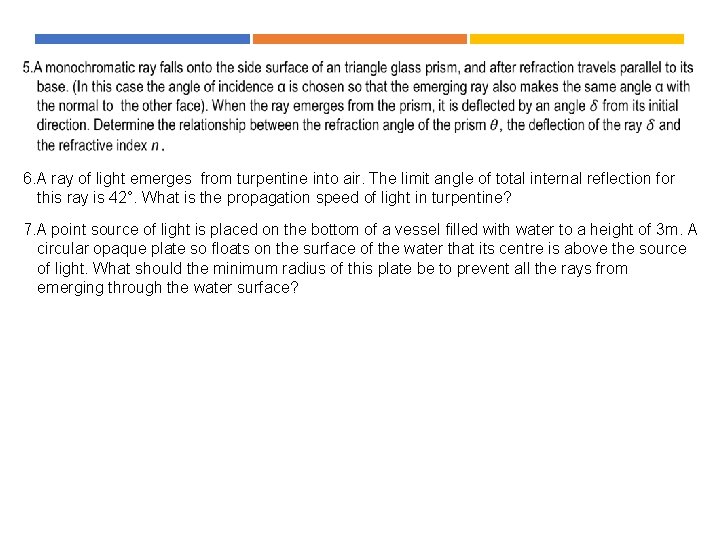 5.A monochromatic ray falls onto the side surface of an triangle glass prism, and after refraction travels parallel to its base. (In this case the angle of incidence α is chosen so that the emerging ray also makes the same angle α with the normal to the other face). When the ray emerges from the prism, it is deflected by an angle $\delta$ from its initial direction. Determine the relationship between the refraction angle of the prism $\theta$, the deflection of the ray $\delta$ and the refractive index $n$.

6.A ray of light emerges from turpentine into air. The limit angle of total internal reflection for this ray is 42°. What is the propagation speed of light in turpentine?

7.A point source of light is placed on the bottom of a vessel filled with water to a height of 3m. A circular opaque plate so floats on the surface of the water that its centre is above the source of light. What should the minimum radius of this plate be to prevent all the rays from emerging through the water surface?